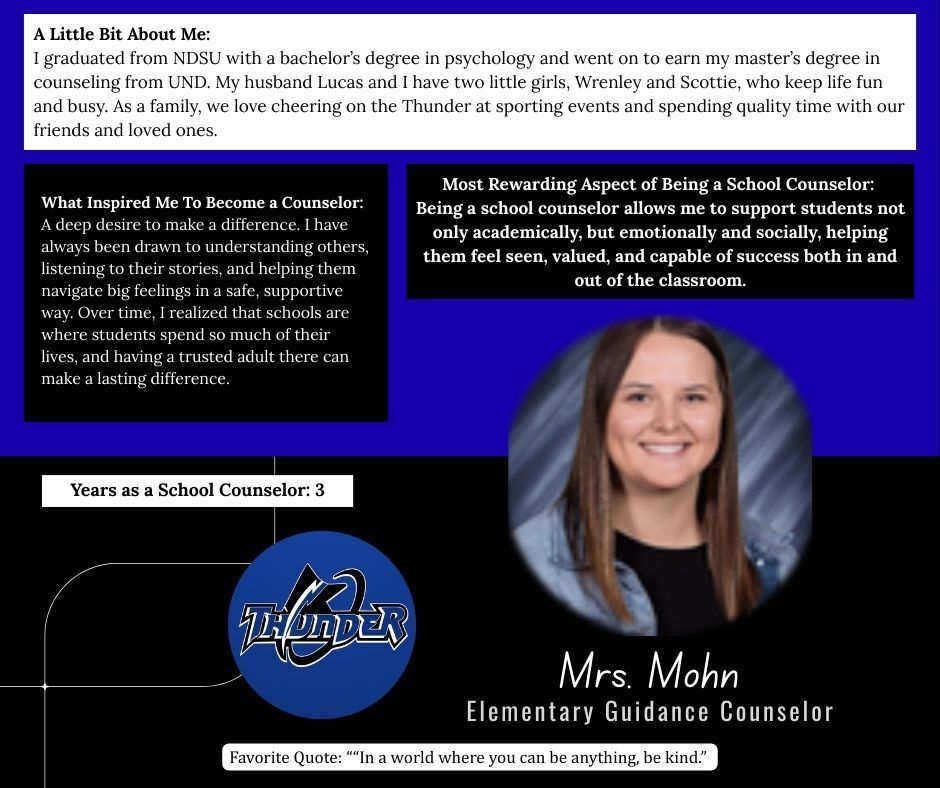 A Little Bit About Me:
I graduated from NDSU with a bachelor's degree in psychology and went on to earn my master's degree in counseling from UND. My husband Lucas and I have two little girls, Wrenley and Scottie, who keep life fun and busy. As a family, we love cheering on the Thunder at sporting events and spending quality time with our friends and loved ones.

What Inspired Me To Become a Counselor:
A deep desire to make a difference. I have always been drawn to understanding others, listening to their stories, and helping them navigate big feelings in a safe, supportive way. Over time, I realized that schools are where students spend so much of their lives, and having a trusted adult there can make a lasting difference.

Most Rewarding Aspect of Being a School Counselor:
Being a school counselor allows me to support students not only academically, but emotionally and socially, helping them feel seen, valued, and capable of success both in and out of the classroom.

Years as a School Counselor: 3

THUNDER

Mrs. Mohn
Elementary Guidance Counselor

Favorite Quote: ""In a world where you can be anything, be kind."